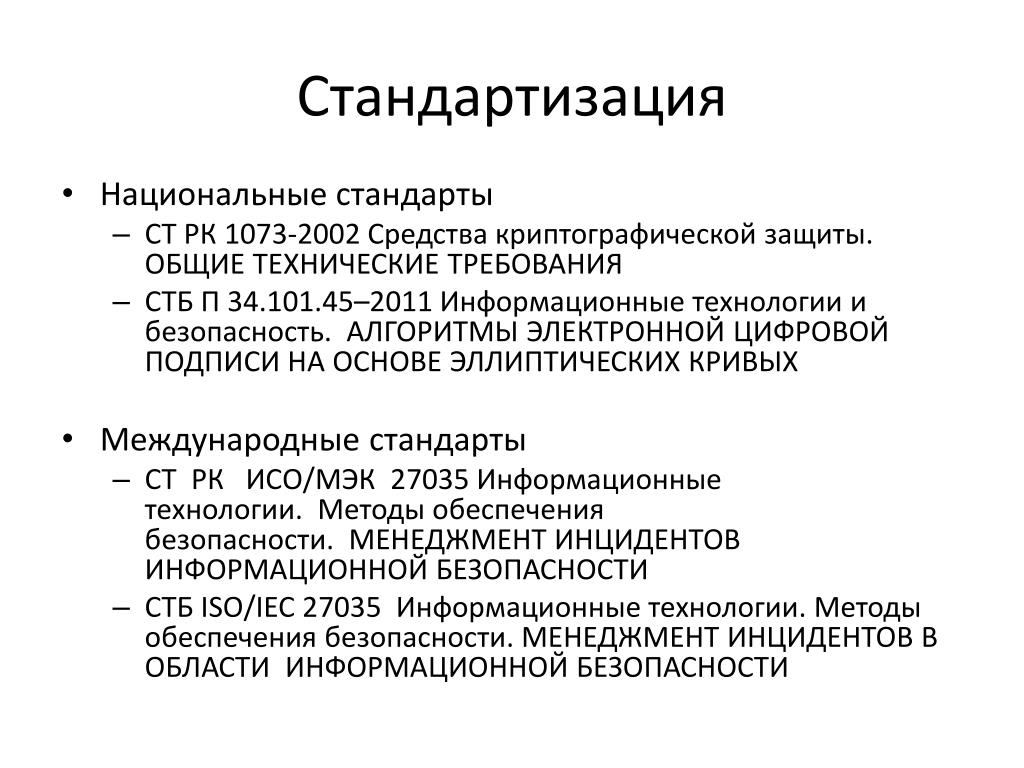 Стандартизация

• Национальные стандарты
– СТ РК 1073-2002 Средства криптографической защиты. ОБЩИЕ ТЕХНИЧЕСКИЕ ТРЕБОВАНИЯ
– СТБ П 34.101.45–2011 Информационные технологии и безопасность. АЛГОРИТМЫ ЭЛЕКТРОННОЙ ЦИФРОВОЙ ПОДПИСИ НА ОСНОВЕ ЭЛЛИПТИЧЕСКИХ КРИВЫХ

• Международные стандарты
– СТ РК ИСО/МЭК 27035 Информационные технологии. Методы обеспечения безопасности. МЕНЕДЖМЕНТ ИНЦИДЕНТОВ ИНФОРМАЦИОННОЙ БЕЗОПАСНОСТИ
– СТБ ISO/IEC 27035 Информационные технологии. Методы обеспечения безопасности. МЕНЕДЖМЕНТ ИНЦИДЕНТОВ В ОБЛАСТИ ИНФОРМАЦИОННОЙ БЕЗОПАСНОСТИ